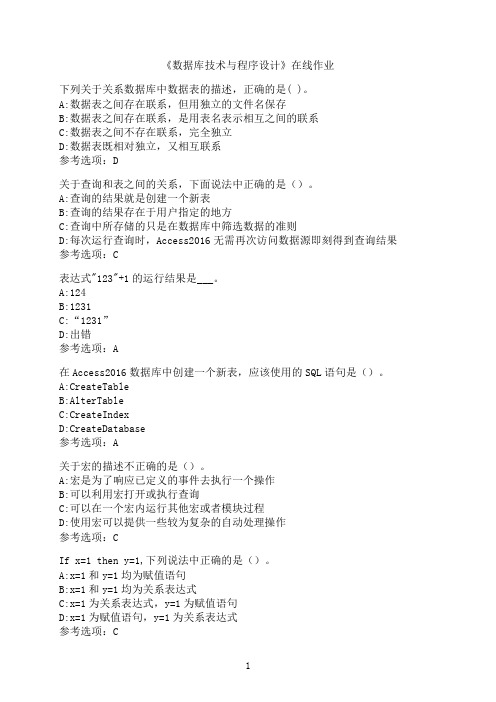 《数据库技术与程序设计》在线作业

下列关于关系数据库中数据表的描述，正确的是( )。
A:数据表之间存在联系，但用独立的文件名保存
B:数据表之间存在联系，是用表名表示相互之间的联系
C:数据表之间不存在联系，完全独立
D:数据表既相对独立，又相互联系
参考选项：D

关于查询和表之间的关系，下面说法中正确的是（）。
A:查询的结果就是创建一个新表
B:查询的结果存在于用户指定的地方
C:查询中所存储的只是在数据库中筛选数据的准则
D:每次运行查询时，Access2016 无需再次访问数据源即刻得到查询结果
参考选项：C

表达式"123"+1 的运行结果是___。
A:124
B:1231
C:“1231”
D:出错
参考选项：A

在 Access2016 数据库中创建一个新表，应该使用的 SQL 语句是（）。
A:CreateTable
B:AlterTable
C:CreateIndex
D:CreateDatabase
参考选项：A

关于宏的描述不正确的是（）。
A:宏是为了响应已定义的事件去执行一个操作
B:可以利用宏打开或执行查询
C:可以在一个宏内运行其他宏或者模块过程
D:使用宏可以提供一些较为复杂的自动处理操作
参考选项：C

If x=1 then y=1,下列说法中正确的是（）。
A:x=1 和 y=1 均为赋值语句
B:x=1 和 y=1 均为关系表达式
C:x=1 为关系表达式，y=1 为赋值语句
D:x=1 为赋值语句，y=1 为关系表达式
参考选项：C

1